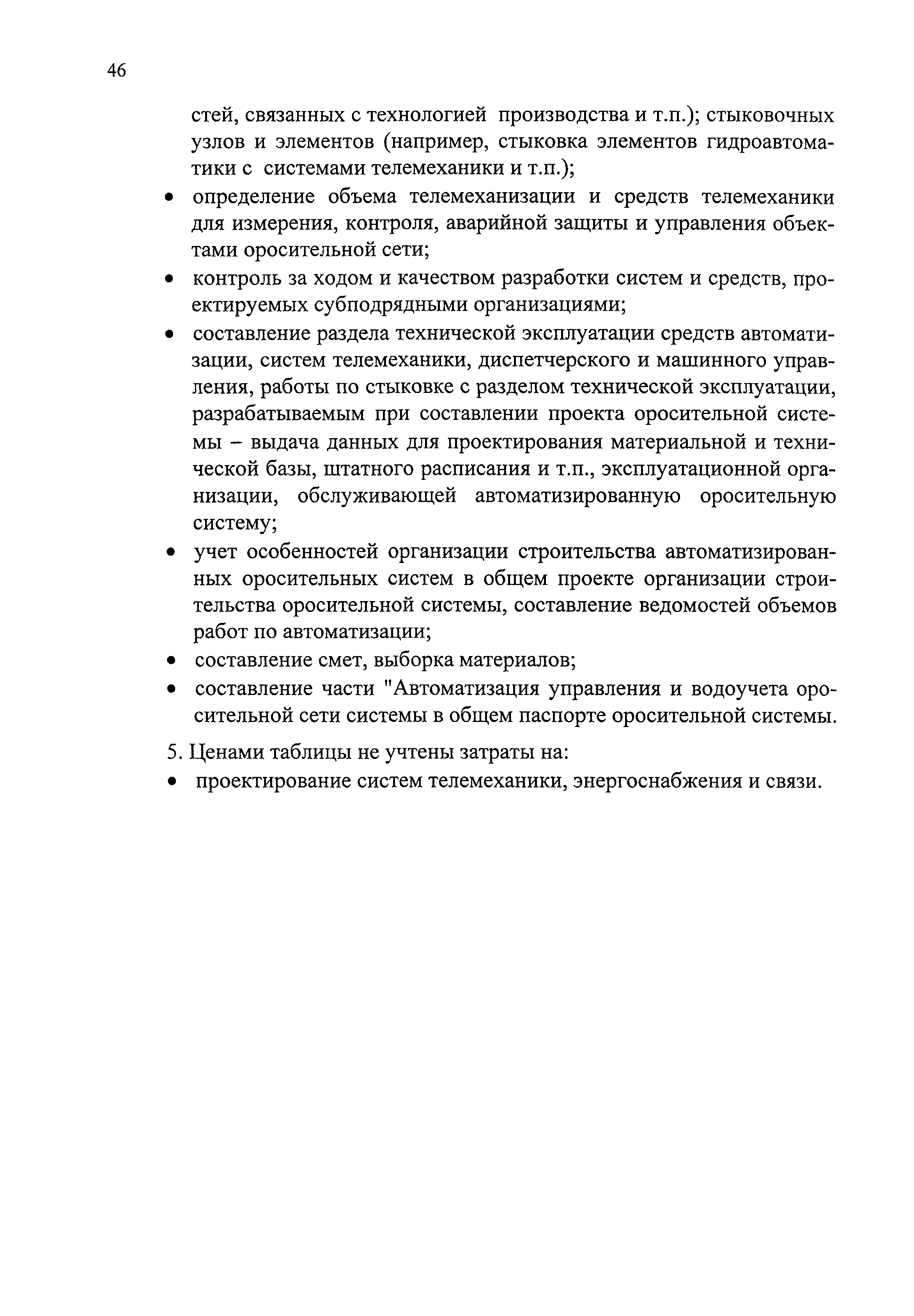 46

стей, связанных с технологией производства и т.п.); стыковочных узлов и элементов (например, стыковка элементов гидроавтоматики с системами телемеханики и т.п.);

• определение объема телемеханизации и средств телемеханики для измерения, контроля, аварийной защиты и управления объектами оросительной сети;

• контроль за ходом и качеством разработки систем и средств, проектируемых субподрядными организациями;

• составление раздела технической эксплуатации средств автоматизации, систем телемеханики, диспетчерского и машинного управления, работы по стыковке с разделом технической эксплуатации, разрабатываемым при составлении проекта оросительной системы – выдача данных для проектирования материальной и технической базы, штатного расписания и т.п., эксплуатационной организации, обслуживающей автоматизированную оросительную систему;

• учет особенностей организации строительства автоматизированных оросительных систем в общем проекте организации строительства оросительной системы, составление ведомостей объемов работ по автоматизации;

• составление смет, выборка материалов;

• составление части "Автоматизация управления и водоучета оросительной сети системы в общем паспорте оросительной системы.

5. Ценами таблицы не учтены затраты на:

• проектирование систем телемеханики, энергоснабжения и связи.